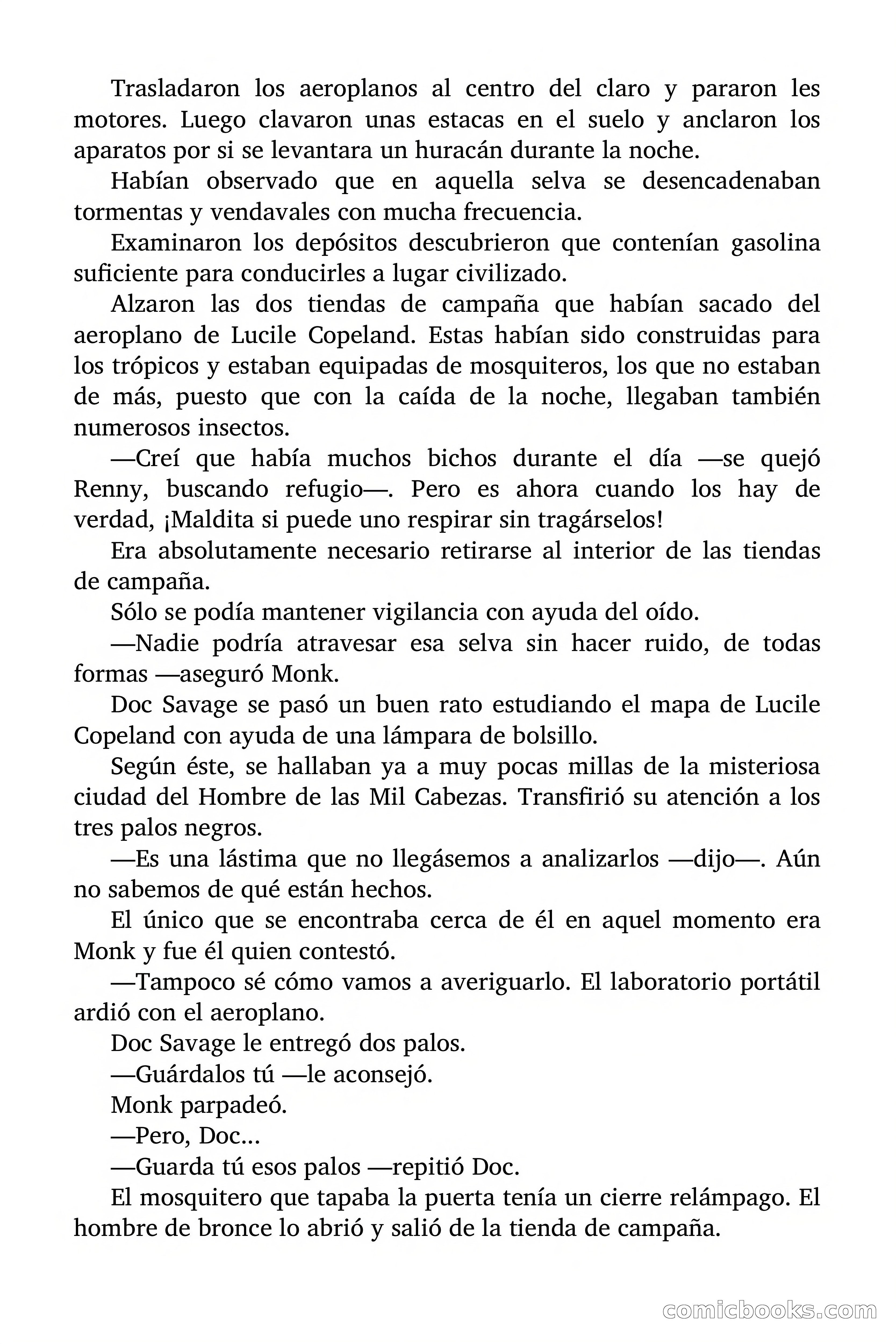 Trasladaron los aeroplanos al centro del claro y pararon les motores. Luego clavaron unas estacas en el suelo y anclaron los aparatos por si se levantara un huracán durante la noche.

Habían observado que en aquella selva se desencadenaban tormentas y vendavales con mucha frecuencia.

Examinaron los depósitos descubrieron que contenían gasolina suficiente para conducirles a lugar civilizado.

Alzaron las dos tiendas de campaña que habían sacado del aeroplano de Lucile Copeland. Estas habían sido construidas para los trópicos y estaban equipadas de mosquiteros, los que no estaban de más, puesto que con la caída de la noche, llegaban también numerosos insectos.

—Creí que había muchos bichos durante el día —se quejó Renny, buscando refugio—. Pero es ahora cuando los hay de verdad, ¡Maldita si puede uno respirar sin tragárselos!

Era absolutamente necesario retirarse al interior de las tiendas de campaña.

Sólo se podía mantener vigilancia con ayuda del oído.

—Nadie podría atravesar esa selva sin hacer ruido, de todas formas —aseguró Monk.

Doc Savage se pasó un buen rato estudiando el mapa de Lucile Copeland con ayuda de una lámpara de bolsillo.

Según éste, se hallaban ya a muy pocas millas de la misteriosa ciudad del Hombre de las Mil Cabezas. Transfirió su atención a los tres palos negros.

—Es una lástima que no llegásemos a analizarlos —dijo—. Aún no sabemos de qué están hechos.

El único que se encontraba cerca de él en aquel momento era Monk y fue él quien contestó.

—Tampoco sé cómo vamos a averiguarlo. El laboratorio portátil ardió con el aeroplano.

Doc Savage le entregó dos palos.

—Guárdalos tú —le aconsejó.

Monk parpadeó.

—Pero, Doc…

—Guarda tú esos palos —repitió Doc.

El mosquitero que tapaba la puerta tenía un cierre relámpago. El hombre de bronce lo abrió y salió de la tienda de campaña.

comicbooks.com